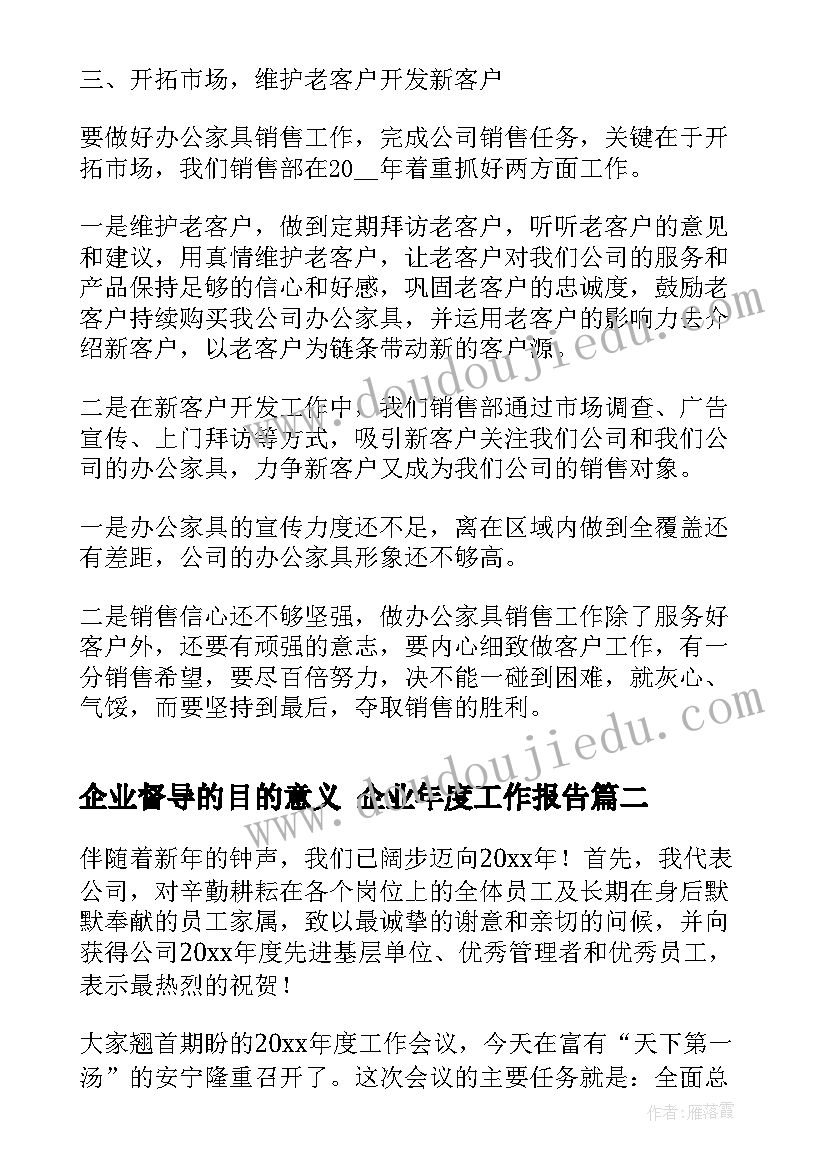 三、开拓市场，维护老客户开发新客户

要做好办公家具销售工作，完成公司销售任务，关键在于开拓市场，我们销售部在20__年着重抓好两方面工作。

一是维护老客户，做到定期拜访老客户，听听老客户的意见和建议，用真情维护老客户，让老客户对我们公司的服务和产品保持足够的信心和好感，巩固老客户的忠诚度，鼓励老客户持续购买我公司办公家具，并运用老客户的影响力去介绍新客户，以老客户为链条带动新的客户源。

二是在新客户开发工作中，我们销售部通过市场调查、广告宣传、上门拜访等方式，吸引新客户关注我们公司和我们公司的办公家具，力争新客户又成为我们公司的销售对象。

一是办公家具的宣传力度还不足，离在区域内做到全覆盖还有差距，公司的办公家具形象还不够高。

二是销售信心还不够坚强，做办公家具销售工作除了服务好客户外，还要有顽强的意志，要内心细致做客户工作，有一分销售希望，要尽百倍努力，决不能一碰到困难，就灰心、气馁，而要坚持到最后，夺取销售的胜利。

企业督导的目的意义 企业年度工作报告篇二

伴随着新年的钟声，我们已阔步迈向20xx年！首先，我代表公司，对辛勤耕耘在各个岗位上的全体员工及长期在身后默默奉献的员工家属，致以最诚挚的谢意和亲切的问候，并向获得公司20xx年度先进基层单位、优秀管理者和优秀员工，表示最热烈的祝贺！

大家翘首期盼的20xx年度工作会议，今天在富有“天下第一汤”的安宁隆重召开了。这次会议的主要任务就是：全面总

www.doudoujiedu.com

www.doudoujiedu.com

作者：雁落霞